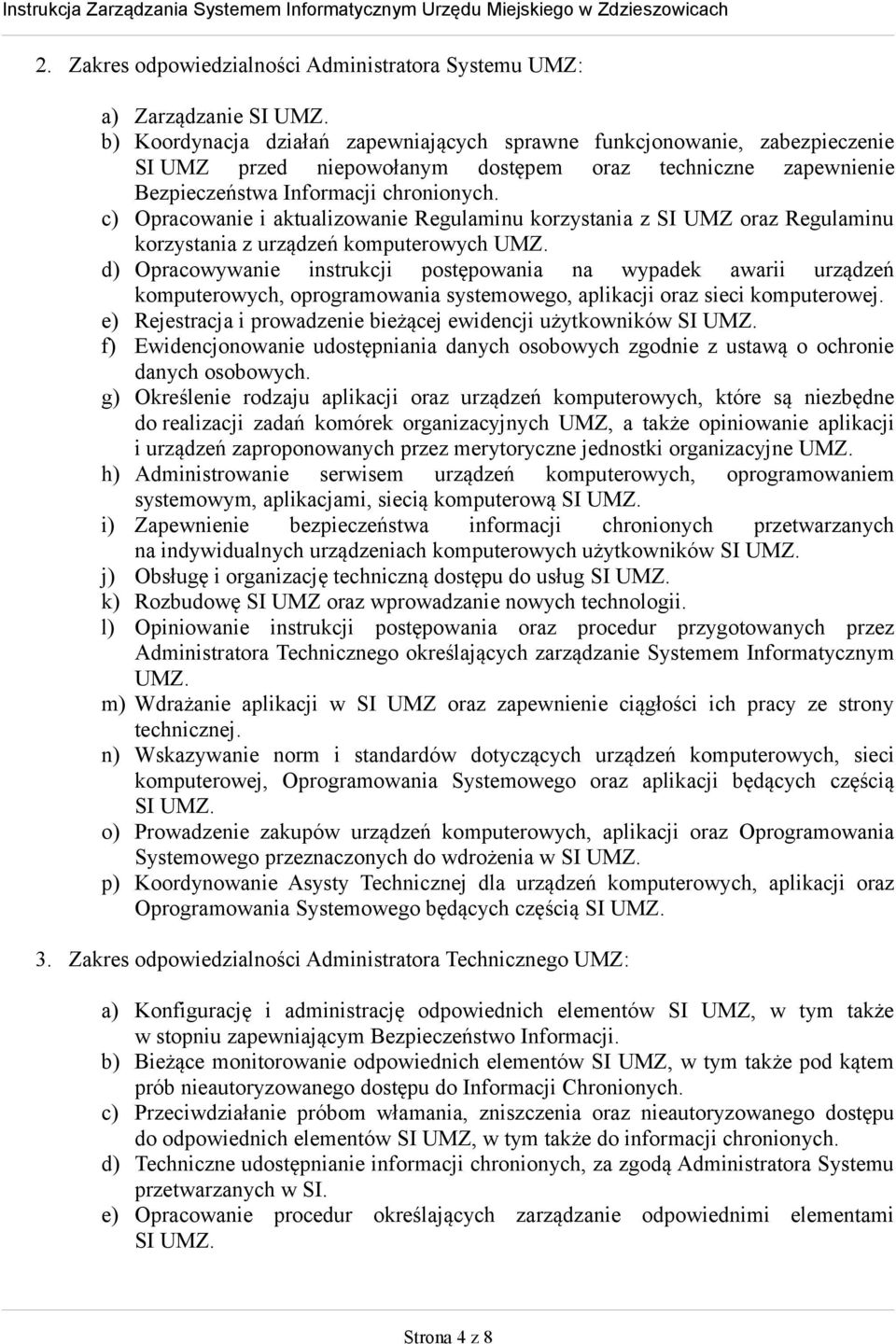 Instrukcja Zarządzania Systemem Informatycznym Urzędu Miejskiego w Zdzieszowicach

2. Zakres odpowiedzialności Administratora Systemu UMZ:

a) Zarządzanie SI UMZ.
b) Koordynacja działań zapewniających sprawne funkcjonowanie, zabezpieczenie SI UMZ przed niepowołanym dostępem oraz techniczne zapewnienie Bezpieczeństwa Informacji chronionych.
c) Opracowanie i aktualizowanie Regulaminu korzystania z SI UMZ oraz Regulaminu korzystania z urządzeń komputerowych UMZ.
d) Opracowywanie instrukcji postępowania na wypadek awarii urządzeń komputerowych, oprogramowania systemowego, aplikacji oraz sieci komputerowej.
e) Rejestracja i prowadzenie bieżącej ewidencji użytkowników SI UMZ.
f) Ewidencjonowanie udostępniania danych osobowych zgodnie z ustawą o ochronie danych osobowych.
g) Określenie rodzaju aplikacji oraz urządzeń komputerowych, które są niezbędne do realizacji zadań komórek organizacyjnych UMZ, a także opiniowanie aplikacji i urządzeń zaproponowanych przez merytoryczne jednostki organizacyjne UMZ.
h) Administrowanie serwisem urządzeń komputerowych, oprogramowaniem systemowym, aplikacjami, siecią komputerową SI UMZ.
i) Zapewnienie bezpieczeństwa informacji chronionych przetwarzanych na indywidualnych urządzeniach komputerowych użytkowników SI UMZ.
j) Obsługę i organizację techniczną dostępu do usług SI UMZ.
k) Rozbudowę SI UMZ oraz wprowadzanie nowych technologii.
l) Opiniowanie instrukcji postępowania oraz procedur przygotowanych przez Administratora Technicznego określających zarządzanie Systemem Informatycznym UMZ.
m) Wdrażanie aplikacji w SI UMZ oraz zapewnienie ciągłości ich pracy ze strony technicznej.
n) Wskazywanie norm i standardów dotyczących urządzeń komputerowych, sieci komputerowej, Oprogramowania Systemowego oraz aplikacji będących częścią SI UMZ.
o) Prowadzenie zakupów urządzeń komputerowych, aplikacji oraz Oprogramowania Systemowego przeznaczonych do wdrożenia w SI UMZ.
p) Koordynowanie Asysty Technicznej dla urządzeń komputerowych, aplikacji oraz Oprogramowania Systemowego będących częścią SI UMZ.

3. Zakres odpowiedzialności Administratora Technicznego UMZ:

a) Konfigurację i administrację odpowiednich elementów SI UMZ, w tym także w stopniu zapewniającym Bezpieczeństwo Informacji.
b) Bieżące monitorowanie odpowiednich elementów SI UMZ, w tym także pod kątem prób nieautoryzowanego dostępu do Informacji Chronionych.
c) Przeciwdziałanie próbom włamania, zniszczenia oraz nieautoryzowanego dostępu do odpowiednich elementów SI UMZ, w tym także do informacji chronionych.
d) Techniczne udostępnianie informacji chronionych, za zgodą Administratora Systemu przetwarzanych w SI.
e) Opracowanie procedur określających zarządzanie odpowiednimi elementami SI UMZ.

Strona 4 z 8